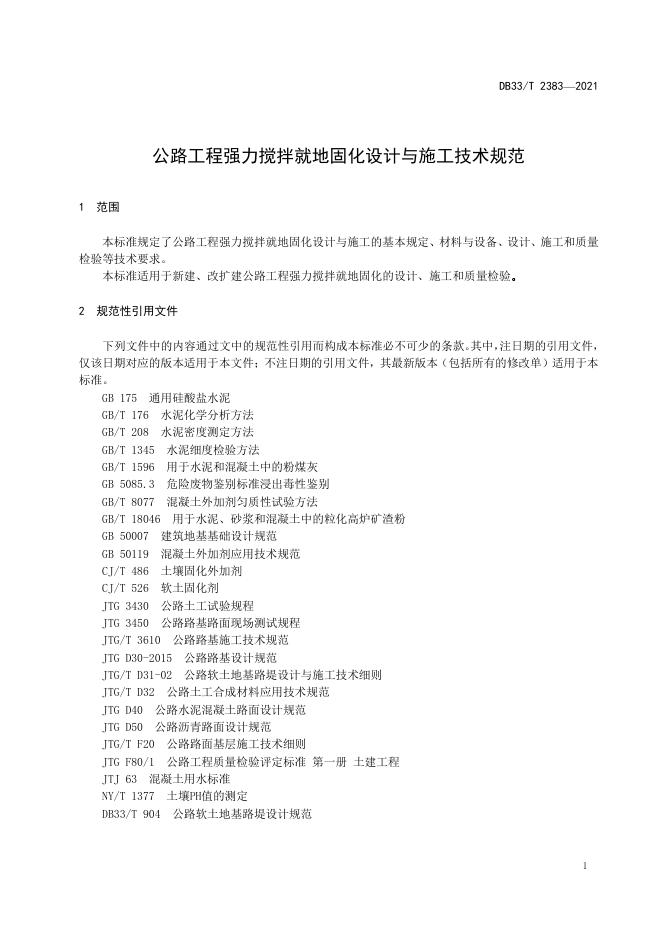 DB33/T 2383—2021

公路工程强力搅拌就地固化设计与施工技术规范

1 范围

本标准规定了公路工程强力搅拌就地固化设计与施工的基本规定、材料与设备、设计、施工和质量检验等技术要求。
本标准适用于新建、改扩建公路工程强力搅拌就地固化的设计、施工和质量检验。

2 规范性引用文件

下列文件中的内容通过文中的规范性引用而构成本标准必不可少的条款。其中，注日期的引用文件，仅该日期对应的版本适用于本文件；不注日期的引用文件，其最新版本（包括所有的修改单）适用于本标准。
GB 175 通用硅酸盐水泥
GB/T 176 水泥化学分析方法
GB/T 208 水泥密度测定方法
GB/T 1345 水泥细度检验方法
GB/T 1596 用于水泥和混凝土中的粉煤灰
GB 5085.3 危险废物鉴别标准浸出毒性鉴别
GB/T 8077 混凝土外加剂匀质性试验方法
GB/T 18046 用于水泥、砂浆和混凝土中的粒化高炉矿渣粉
GB 50007 建筑地基基础设计规范
GB 50119 混凝土外加剂应用技术规范
CJ/T 486 土壤固化外加剂
CJ/T 526 软土固化剂
JTG 3430 公路土工试验规程
JTG 3450 公路路基路面现场测试规程
JTG/T 3610 公路路基施工技术规范
JTG D30-2015 公路路基设计规范
JTG/T D31-02 公路软土地基路堤设计与施工技术细则
JTG/T D32 公路土工合成材料应用技术规范
JTG D40 公路水泥混凝土路面设计规范
JTG D50 公路沥青路面设计规范
JTG/T F20 公路路面基层施工技术细则
JTG F80/1 公路工程质量检验评定标准 第一册 土建工程
JTJ 63 混凝土用水标准
NY/T 1377 土壤PH值的测定
DB33/T 904 公路软土地基路堤设计规范

1